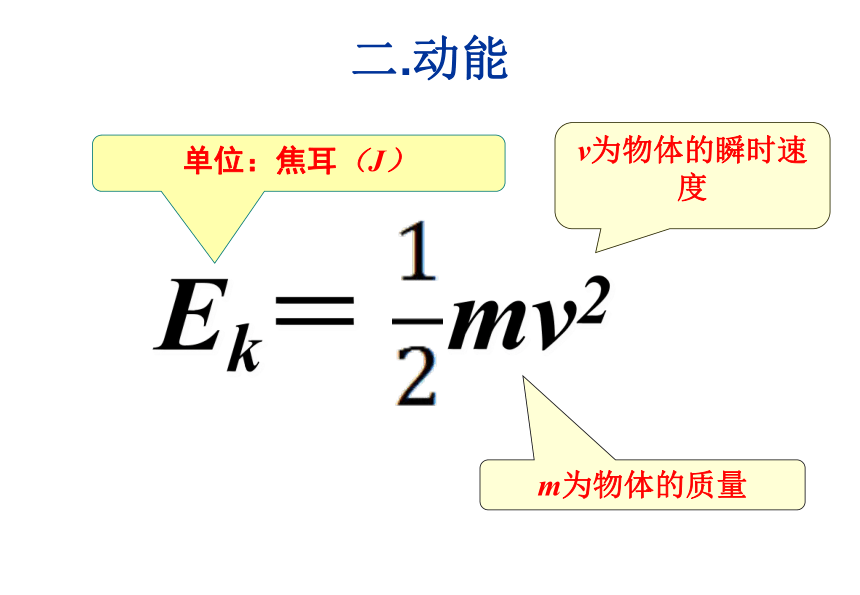 二.动能

单位：焦耳（J）

v为物体的瞬时速度

$E_k = \frac{1}{2}mv^2$

m为物体的质量